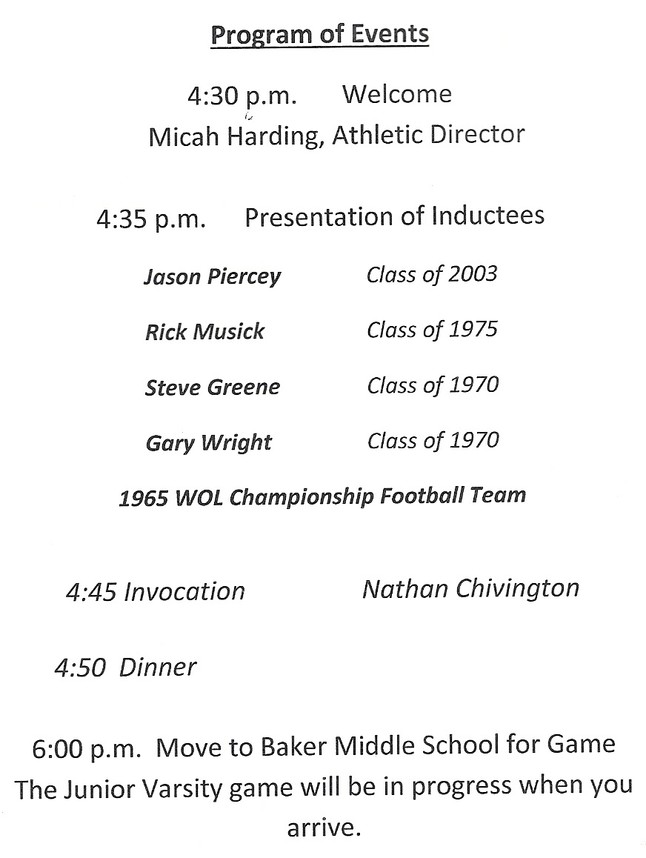 Program of Events

4:30 p.m. Welcome
Micah Harding, Athletic Director

4:35 p.m. Presentation of Inductees

Jason Piercey Class of 2003

Rick Musick Class of 1975

Steve Greene Class of 1970

Gary Wright Class of 1970

1965 WOL Championship Football Team

4:45 Invocation Nathan Chivington

4:50 Dinner

6:00 p.m. Move to Baker Middle School for Game
The Junior Varsity game will be in progress when you arrive.